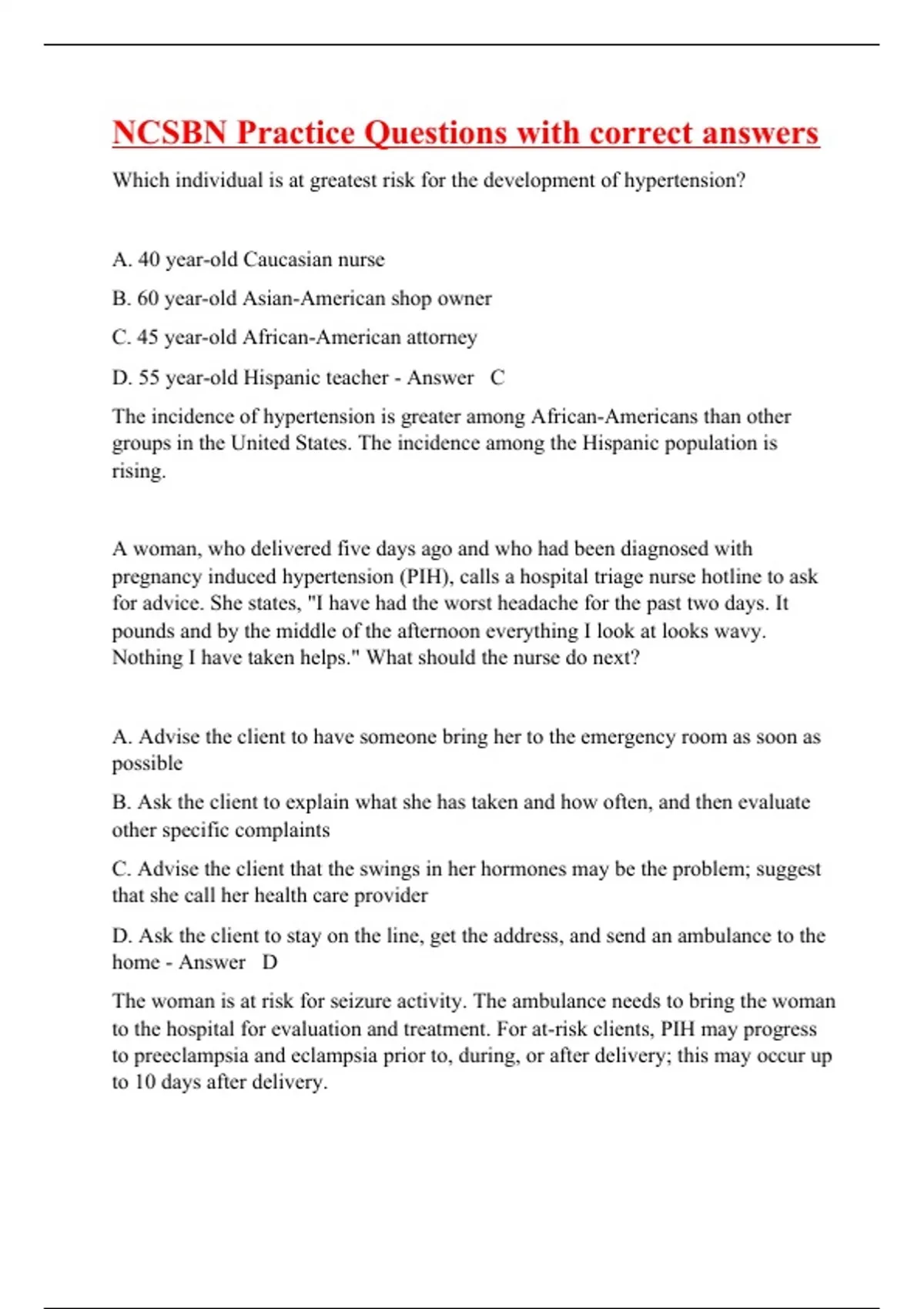 NCSBN Practice Questions with correct answers

Which individual is at greatest risk for the development of hypertension?

A. 40 year-old Caucasian nurse

B. 60 year-old Asian-American shop owner

C. 45 year-old African-American attorney

D. 55 year-old Hispanic teacher - Answer C

The incidence of hypertension is greater among African-Americans than other groups in the United States. The incidence among the Hispanic population is rising.

A woman, who delivered five days ago and who had been diagnosed with pregnancy induced hypertension (PIH), calls a hospital triage nurse hotline to ask for advice. She states, "I have had the worst headache for the past two days. It pounds and by the middle of the afternoon everything I look at looks wavy. Nothing I have taken helps." What should the nurse do next?

A. Advise the client to have someone bring her to the emergency room as soon as possible

B. Ask the client to explain what she has taken and how often, and then evaluate other specific complaints

C. Advise the client that the swings in her hormones may be the problem; suggest that she call her health care provider

D. Ask the client to stay on the line, get the address, and send an ambulance to the home - Answer D

The woman is at risk for seizure activity. The ambulance needs to bring the woman to the hospital for evaluation and treatment. For at-risk clients, PIH may progress to preeclampsia and eclampsia prior to, during, or after delivery; this may occur up to 10 days after delivery.